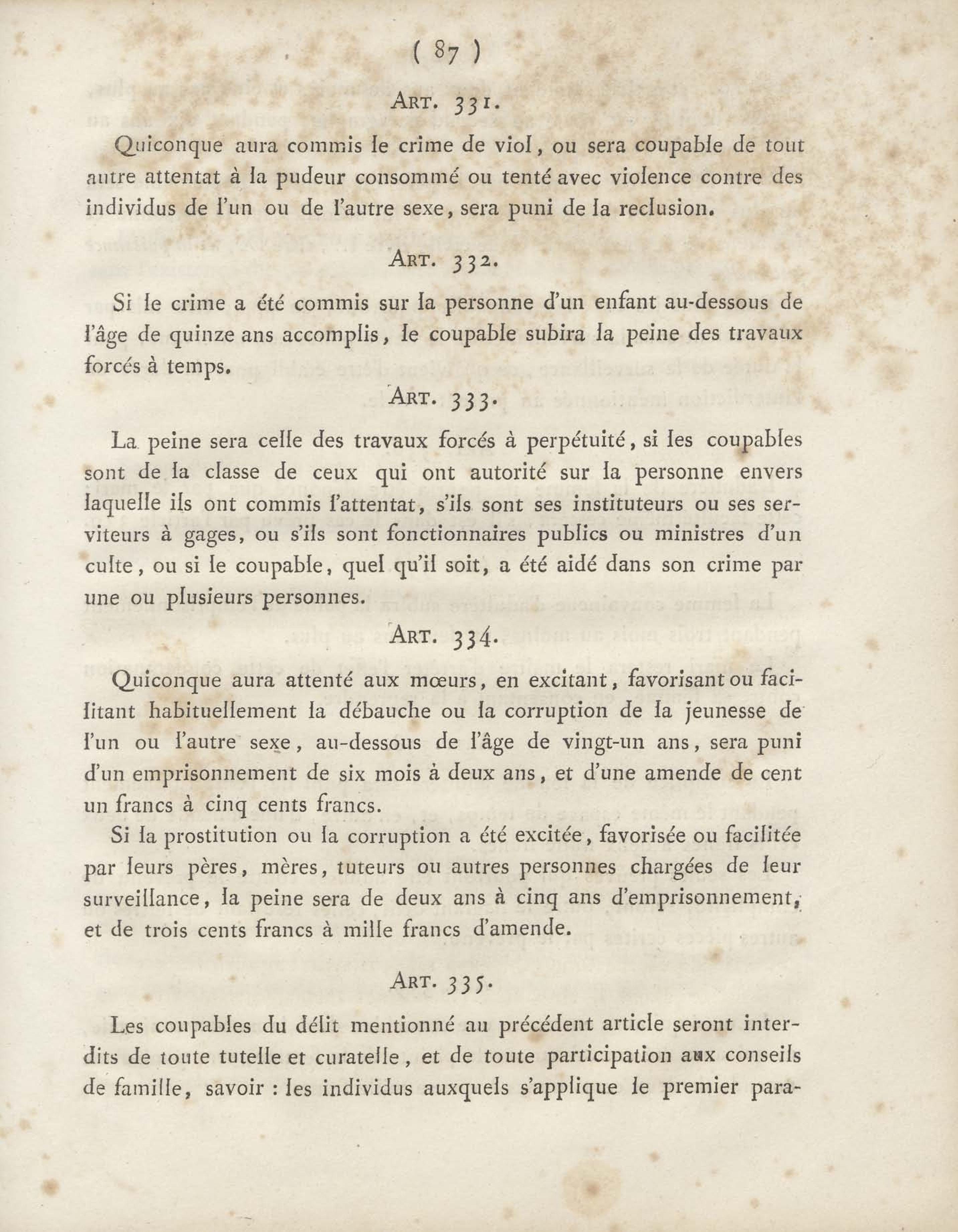 ( 87 )

ART. 331.

Quiconque aura commis le crime de viol, ou sera coupable de tout autre attentat à la pudeur consommé ou tenté avec violence contre des individus de l'un ou de l'autre sexe, sera puni de la reclusion.

ART. 332.

Si le crime a été commis sur la personne d'un enfant au-dessous de l'âge de quinze ans accomplis, le coupable subira la peine des travaux forcés à temps.

ART. 333.

La peine sera celle des travaux forcés à perpétuité, si les coupables sont de la classe de ceux qui ont autorité sur la personne envers laquelle ils ont commis l'attentat, s'ils sont ses instituteurs ou ses serviteurs à gages, ou s'ils sont fonctionnaires publics ou ministres d'un culte, ou si le coupable, quel qu'il soit, a été aidé dans son crime par une ou plusieurs personnes.

ART. 334.

Quiconque aura attenté aux mœurs, en excitant, favorisant ou facilitant habituellement la débauche ou la corruption de la jeunesse de l'un ou l'autre sexe, au-dessous de l'âge de vingt-un ans, sera puni d'un emprisonnement de six mois à deux ans, et d'une amende de cent un francs à cinq cents francs.

Si la prostitution ou la corruption a été excitée, favorisée ou facilitée par leurs pères, mères, tuteurs ou autres personnes chargées de leur surveillance, la peine sera de deux ans à cinq ans d'emprisonnement, et de trois cents francs à mille francs d'amende.

ART. 335.

Les coupables du délit mentionné au précédent article seront interdits de toute tutelle et curatelle, et de toute participation aux conseils de famille, savoir : les individus auxquels s'applique le premier para-